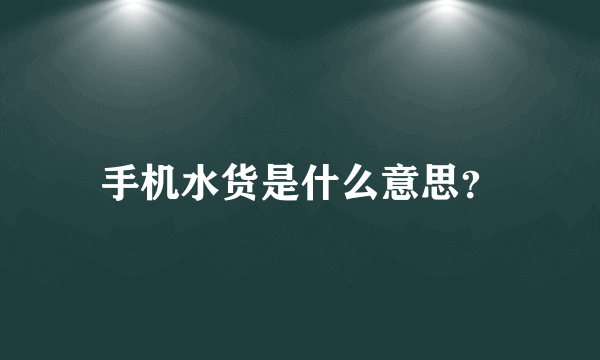 手机水货是什么意思?